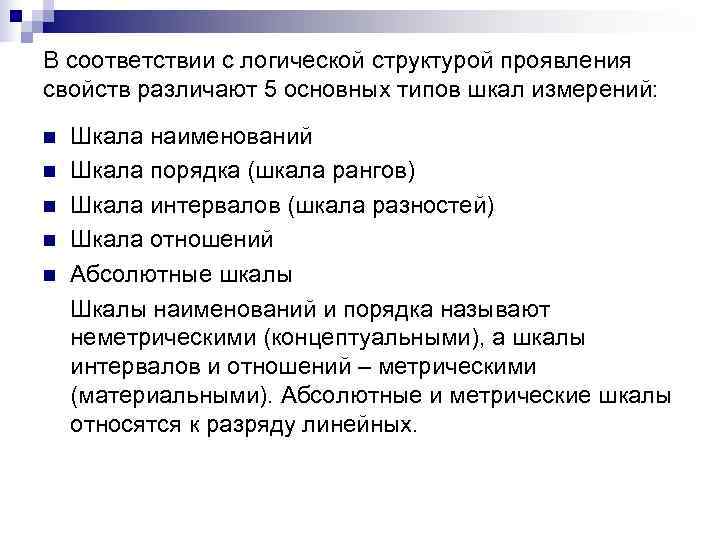 В соответствии с логической структурой проявления свойств различают 5 основных типов шкал измерений:

• Шкала наименований
• Шкала порядка (шкала рангов)
• Шкала интервалов (шкала разностей)
• Шкала отношений
• Абсолютные шкалы

Шкалы наименований и порядка называют неметрическими (концептуальными), а шкалы интервалов и отношений – метрическими (материальными). Абсолютные и метрические шкалы относятся к разряду линейных.